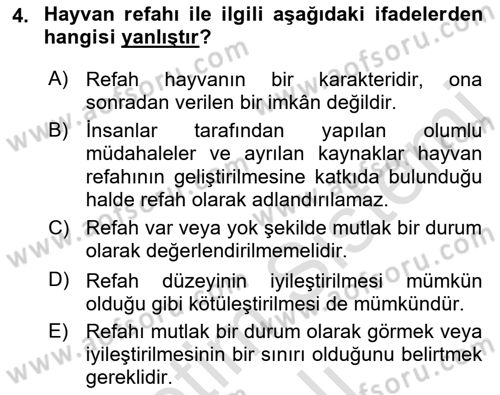 4. Hayvan refahı ile ilgili aşağıdaki ifadelerden hangisi yanlıştır?

A) Refah hayvanın bir karakteridir, ona sonradan verilen bir imkân değildir.

B) İnsanlar tarafından yapılan olumlu müdahaleler ve ayrılan kaynaklar hayvan refahının geliştirilmesine katkıda bulunduğu halde refah olarak adlandırılamaz.

C) Refah var veya yok şekilde mutlak bir durum olarak değerlendirilmemelidir.

D) Refah düzeyinin iyileştirilmesi mümkün olduğu gibi kötüleştirilmesi de mümkündür.

E) Refahı mutlak bir durum olarak görmek veya iyileştirilmesinin bir sınırı olduğunu belirtmek gereklidir.

www.aofsoru.com